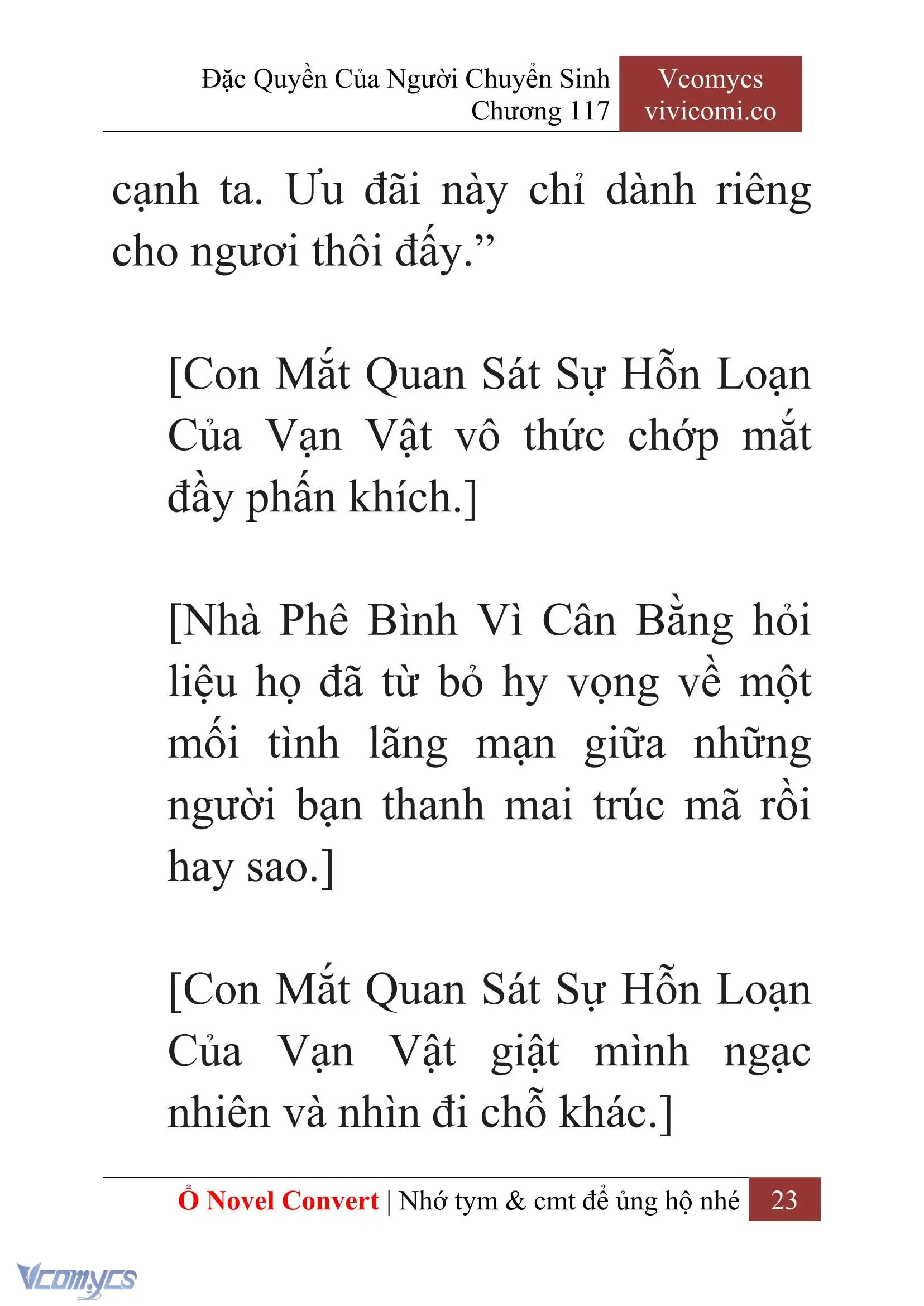 Đặc Quyền Của Người Chuyển Sinh
Chương 117

Vcomycs
vivicomi.co

cạnh ta. Ưu đãi này chỉ dành riêng cho ngươi thôi đấy.”

[Con Mắt Quan Sát Sự Hỗn Loạn Của Vạn Vật vô thức chớp mắt đầy phấn khích.]

[Nhà Phê Bình Vì Cân Bằng hỏi liệu họ đã từ bỏ hy vọng về một mối tình lãng mạn giữa những người bạn thanh mai trúc mã rồi hay sao.]

[Con Mắt Quan Sát Sự Hỗn Loạn Của Vạn Vật giật mình ngạc nhiên và nhìn đi chỗ khác.]

Ổ Novel Convert | Nhớ tym & cmt để ủng hộ nhé 23

Vcomycs